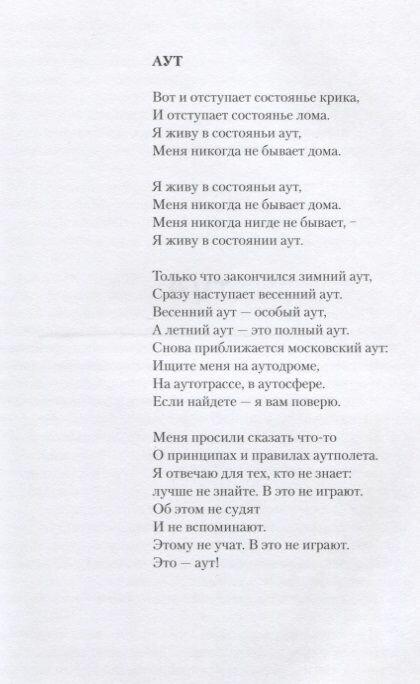 АУТ

Вот и отступает состоянье крика,
И отступает состоянье лома.
Я живу в состояньи аут,
Меня никогда не бывает дома.

Я живу в состояньи аут,
Меня никогда не бывает дома.
Меня никогда нигде не бывает, –
Я живу в состоянии аут.

Только что закончился зимний аут,
Сразу наступает весенний аут.
Весенний аут — особый аут,
А летний аут — это полный аут.
Снова приближается московский аут:
Ищите меня на аутодроме,
На аутотрассе, в аутосфере.
Если найдете — я вам поверю.

Меня просили сказать что-то
О принципах и правилах аутполета.
Я отвечаю для тех, кто не знает:
лучше не знайте. В это не играют.
Об этом не судят
И не вспоминают.
Этому не учат. В это не играют.
Это — аут!